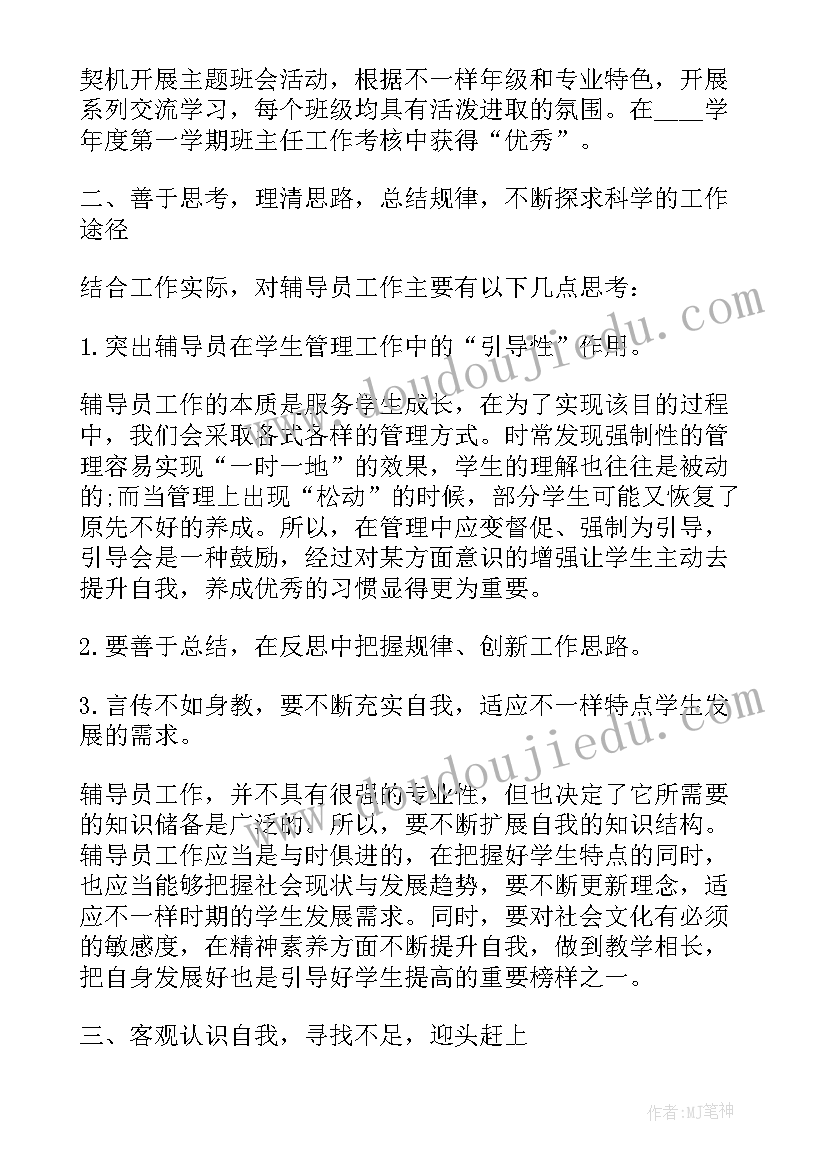 契机开展主题班会活动，根据不一样年级和专业特色，开展系列交流学习，每个班级均具有活泼进取的氛围。在____学年度第一学期班主任工作考核中获得“优秀”。

二、善于思考，理清思路，总结规律，不断探求科学的工作途径

结合工作实际，对辅导员工作主要有以下几点思考：

1.突出辅导员在学生管理工作中的“引导性”作用。

辅导员工作的本质是服务学生成长，在为了实现该目的过程中，我们会采取各式各样的管理方式。时常发现强制性的管理容易实现“一时一地”的效果，学生的理解也往往是被动的;而当管理上出现“松动”的时候，部分学生可能又恢复了原先不好的养成。所以，在管理中应变督促、强制为引导，引导会是一种鼓励，经过对某方面意识的增强让学生主动去提升自我，养成优秀的习惯显得更为重要。

2.要善于总结，在反思中把握规律、创新工作思路。

3.言传不如身教，要不断充实自我，适应不一样特点学生发展的需求。

辅导员工作，并不具有很强的专业性，但也决定了它所需要的知识储备是广泛的。所以，要不断扩展自我的知识结构。辅导员工作应当是与时俱进的，在把握好学生特点的同时，也应当能够把握社会现状与发展趋势，要不断更新理念，适应不一样时期的学生发展需求。同时，要对社会文化有必须的敏感度，在精神素养方面不断提升自我，做到教学相长，把自身发展好也是引导好学生提高的重要榜样之一。

三、客观认识自我，寻找不足，迎头赶上

www.doudoujiedu.com

www.doudoujiedu.com

作者:MJ笔神